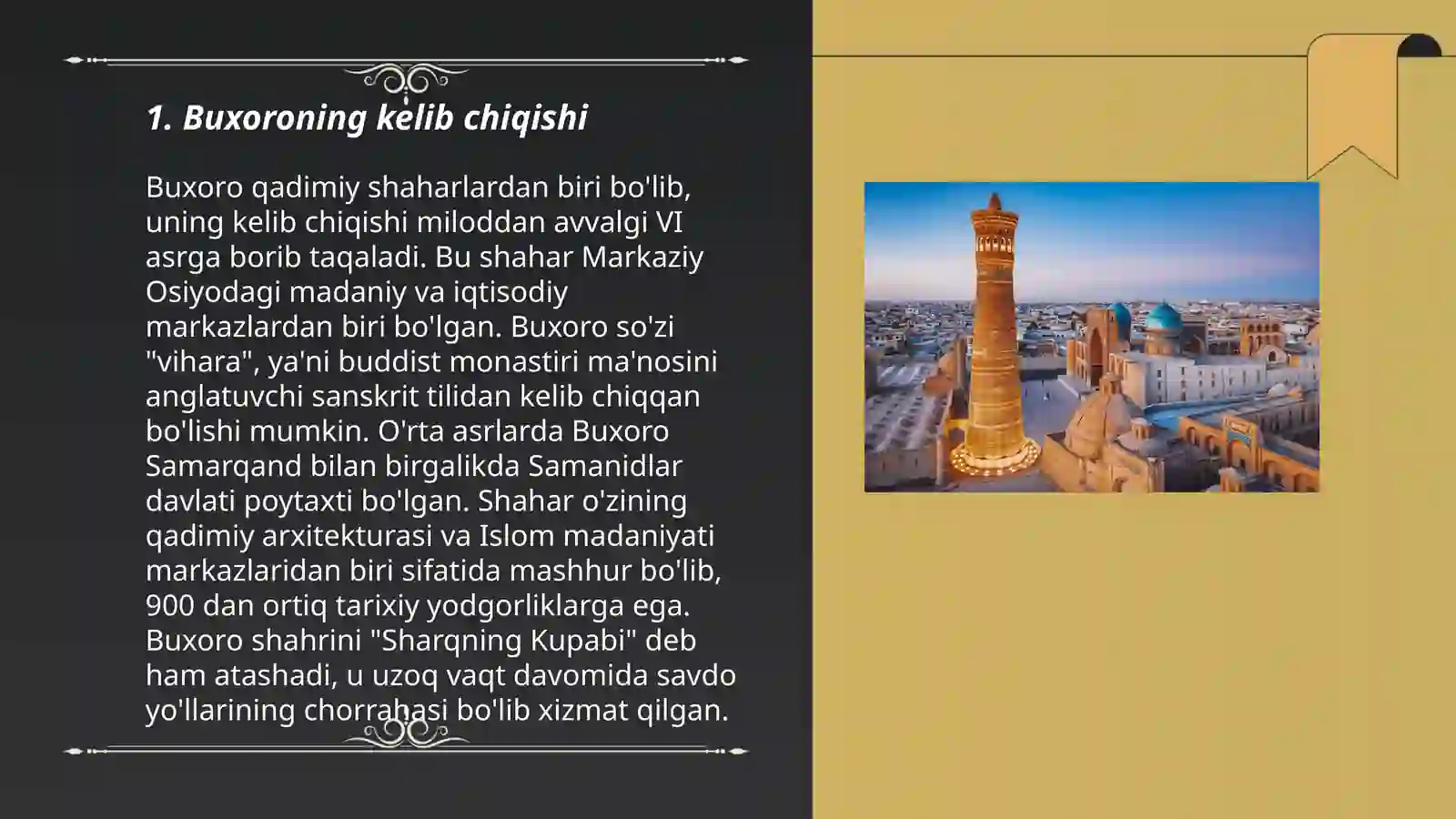 1. Buxoroning kelib chiqishi

Buxoro qadimiy shaharlardan biri bo'lib, uning kelib chiqishi miloddan avvalgi VI asrga borib taqaladi. Bu shahar Markaziy Osiyodagi madaniy va iqtisodiy markazlardan biri bo'lgan. Buxoro so'zi "vihara", ya'ni buddist monastiri ma'nosini anglatuvchi sanskrit tilidan kelib chiqqan bo'lishi mumkin. O'rta asrlarda Buxoro Samarqand bilan birgalikda Samanidlar davlati poytaxti bo'lgan. Shahar o'zining qadimiy arxitekturasi va Islom madaniyati markazlaridan biri sifatida mashhur bo'lib, 900 dan ortiq tarixiy yodgorliklarga ega. Buxoro shahrini "Sharqning Kupabi" deb ham atashadi, u uzoq vaqt davomida savdo yo'llarining chorrahasi bo'lib xizmat qilgan.